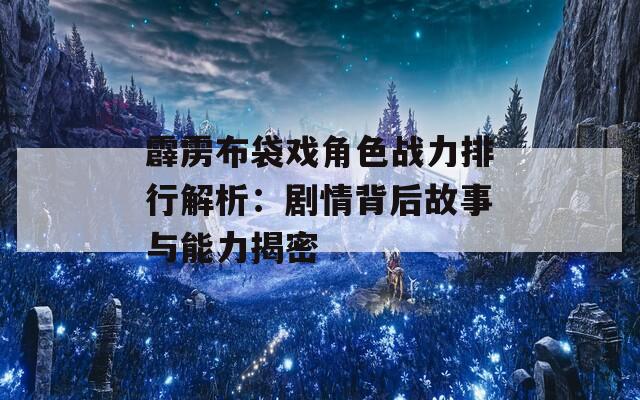 霹雳布袋戏角色战力排行解析：剧情背后故事与能力揭密